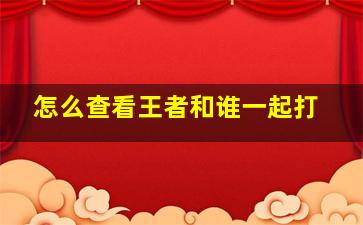 怎么查看王者和谁一起打